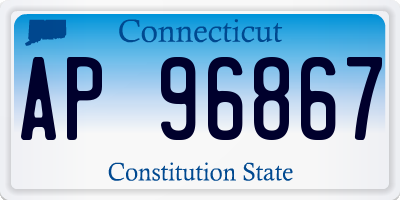 Connecticut

AP 96867

Constitution State